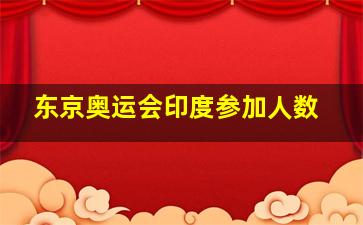 东京奥运会印度参加人数